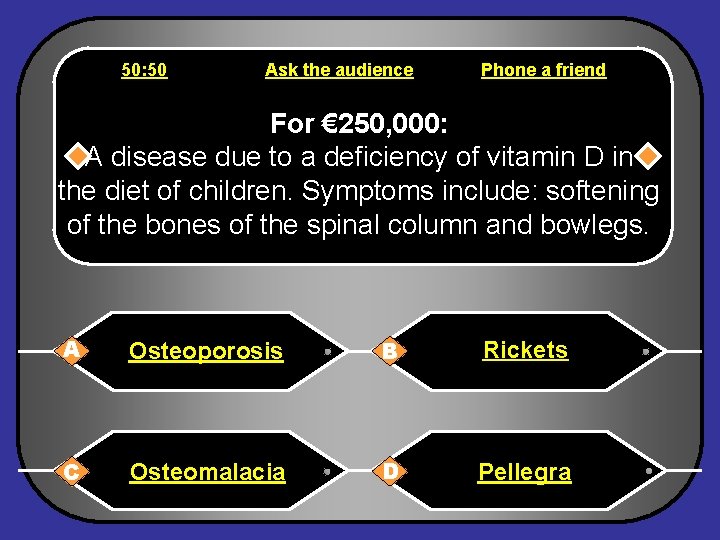 50:50 Ask the audience Phone a friend

For €250,000:
A disease due to a deficiency of vitamin D in the diet of children. Symptoms include: softening of the bones of the spinal column and bowlegs.

A Osteoporosis

B Rickets

C Osteomalacia

D Pellegra